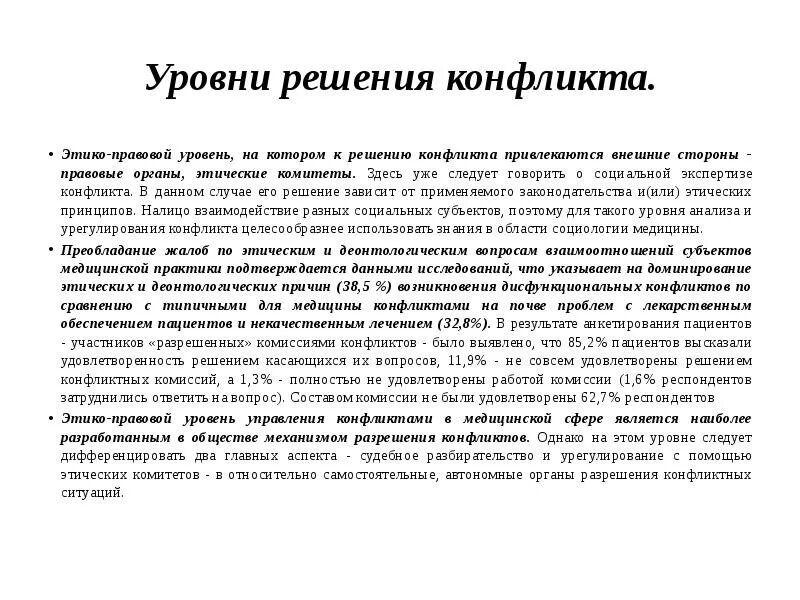 Уровни решения конфликта.

• Этико-правовой уровень, на котором к решению конфликта привлекаются внешние стороны - правовые органы, этические комитеты. Здесь уже следует говорить о социальной экспертизе конфликта. В данном случае его решение зависит от применяемого законодательства и(или) этических принципов. Налицо взаимодействие разных социальных субъектов, поэтому для такого уровня анализа и урегулирования конфликта целесообразнее использовать знания в области социологии медицины.

• Преобладание жалоб по этическим и деонтологическим вопросам взаимоотношений субъектов медицинской практики подтверждается данными исследований, что указывает на доминирование этических и деонтологических причин (38,5 %) возникновения дисфункциональных конфликтов по сравнению с типичными для медицины конфликтами на почве проблем с лекарственным обеспечением пациентов и некачественным лечением (32,8%). В результате анкетирования пациентов - участников «разрешенных» комиссиями конфликтов - было выявлено, что 85,2% пациентов высказали удовлетворенность решением касающихся их вопросов, 11,9% - не совсем удовлетворены решением конфликтных комиссий, а 1,3% - полностью не удовлетворены работой комиссии (1,6% респондентов затруднились ответить на вопрос). Составом комиссии не были удовлетворены 62,7% респондентов

• Этико-правовой уровень управления конфликтами в медицинской сфере является наиболее разработанным в обществе механизмом разрешения конфликтов. Однако на этом уровне следует дифференцировать два главных аспекта - судебное разбирательство и урегулирование с помощью этических комитетов - в относительно самостоятельные, автономные органы разрешения конфликтных ситуаций.